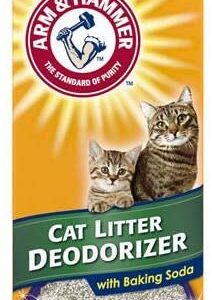 ARM & HAMMER
™
THE STANDARD OF PURITY
™

CAT LITTER DEODORIZER
with Baking Soda